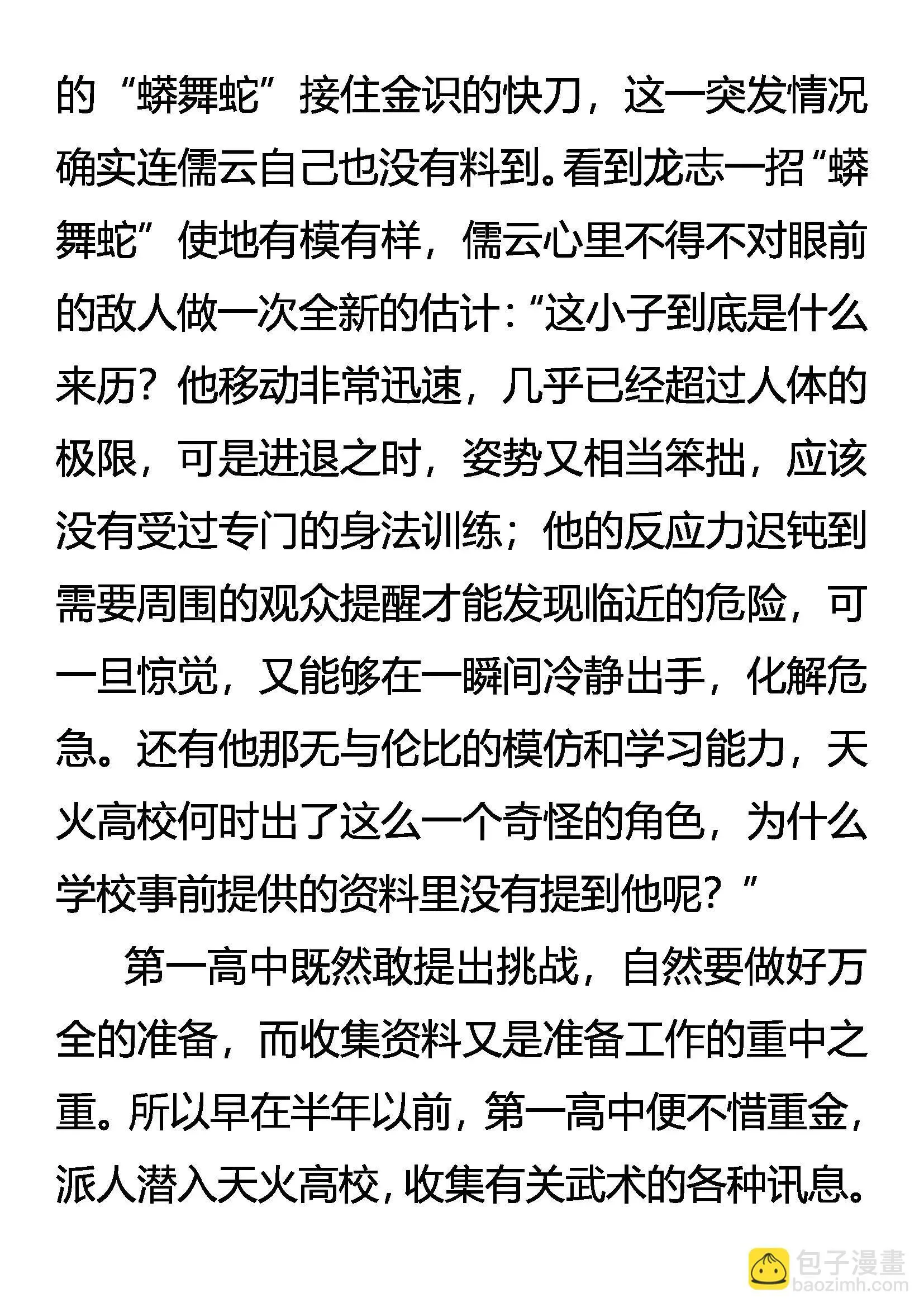 的“蟒舞蛇”接住金识的快刀，这一突发情况确实连儒云自己也没有料到。看到龙志一招“蟒舞蛇”使地有模有样，儒云心里不得不对眼前的敌人做一次全新的估计：“这小子到底是什么来历？他移动非常迅速，几乎已经超过人体的极限，可是进退之时，姿势又相当笨拙，应该没有受过专门的身法训练；他的反应力迟钝到需要周围的观众提醒才能发现临近的危险，可一旦惊觉，又能够在一瞬间冷静出手，化解危急。还有他那无与伦比的模仿和学习能力，天火高校何时出了这么一个奇怪的角色，为什么学校事前提供的资料里没有提到他呢？”

第一高中既然敢提出挑战，自然要做好万全的准备，而收集资料又是准备工作的重中之重。所以早在半年以前，第一高中便不惜重金，派人潜入天火高校，收集有关武术的各种讯息。

包子漫畫
baozimh.com